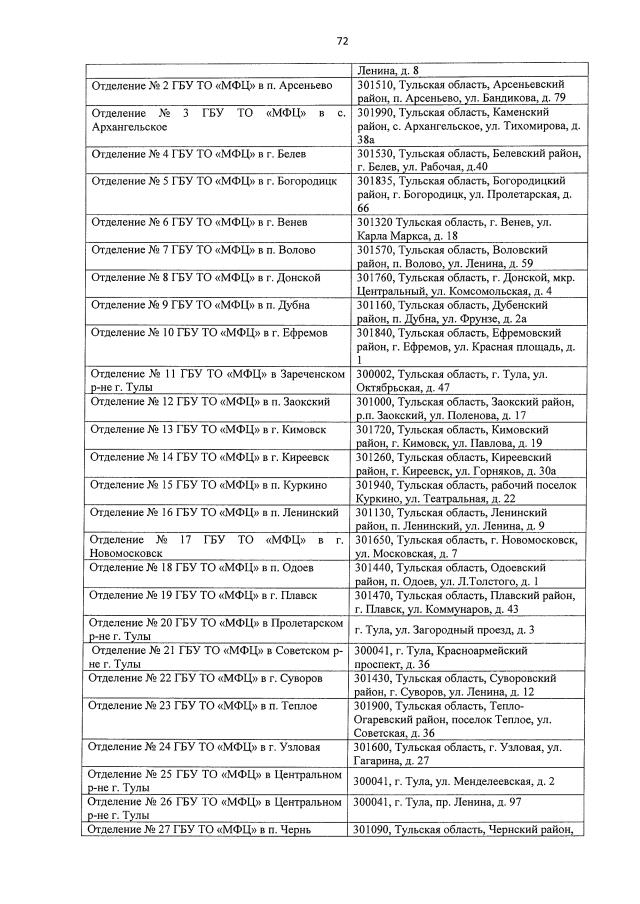 72

| | Ленина, д. 8 |
|---|---|
| Отделение № 2 ГБУ ТО «МФЦ» в п. Арсеньево | 301510, Тульская область, Арсеньевский район, п. Арсеньево, ул. Бандикова, д. 79 |
| Отделение № 3 ГБУ ТО «МФЦ» в с. Архангельское | 301990, Тульская область, Каменский район, с. Архангельское, ул. Тихомирова, д. 38а |
| Отделение № 4 ГБУ ТО «МФЦ» в г. Белев | 301530, Тульская область, Белевский район, г. Белев, ул. Рабочая, д.40 |
| Отделение № 5 ГБУ ТО «МФЦ» в г. Богородицк | 301835, Тульская область, Богородицкий район, г. Богородицк, ул. Пролетарская, д. 66 |
| Отделение № 6 ГБУ ТО «МФЦ» в г. Венев | 301320 Тульская область, г. Венев, ул. Карла Маркса, д. 18 |
| Отделение № 7 ГБУ ТО «МФЦ» в п. Волово | 301570, Тульская область, Воловский район, п. Волово, ул. Ленина, д. 59 |
| Отделение № 8 ГБУ ТО «МФЦ» в г. Донской | 301760, Тульская область, г. Донской, мкр. Центральный, ул. Комсомольская, д. 4 |
| Отделение № 9 ГБУ ТО «МФЦ» в п. Дубна | 301160, Тульская область, Дубенский район, п. Дубна, ул. Фрунзе, д. 2а |
| Отделение № 10 ГБУ ТО «МФЦ» в г. Ефремов | 301840, Тульская область, Ефремовский район, г. Ефремов, ул. Красная площадь, д. 1 |
| Отделение № 11 ГБУ ТО «МФЦ» в Зареченском р-не г. Тулы | 300002, Тульская область, г. Тула, ул. Октябрьская, д. 47 |
| Отделение № 12 ГБУ ТО «МФЦ» в п. Заокский | 301000, Тульская область, Заокский район, р.п. Заокский, ул. Поленова, д. 17 |
| Отделение № 13 ГБУ ТО «МФЦ» в г. Кимовск | 301720, Тульская область, Кимовский район, г. Кимовск, ул. Павлова, д. 19 |
| Отделение № 14 ГБУ ТО «МФЦ» в г. Киреевск | 301260, Тульская область, Киреевский район, г. Киреевск, ул. Горняков, д. 30а |
| Отделение № 15 ГБУ ТО «МФЦ» в п. Куркино | 301940, Тульская область, рабочий поселок Куркино, ул. Театральная, д. 22 |
| Отделение № 16 ГБУ ТО «МФЦ» в п. Ленинский | 301130, Тульская область, Ленинский район, п. Ленинский, ул. Ленина, д. 9 |
| Отделение № 17 ГБУ ТО «МФЦ» в г. Новомосковск | 301650, Тульская область, г. Новомосковск, ул. Московская, д. 7 |
| Отделение № 18 ГБУ ТО «МФЦ» в п. Одоев | 301440, Тульская область, Одоевский район, п. Одоев, ул. Л.Толстого, д. 1 |
| Отделение № 19 ГБУ ТО «МФЦ» в г. Плавск | 301470, Тульская область, Плавский район, г. Плавск, ул. Коммунаров, д. 43 |
| Отделение № 20 ГБУ ТО «МФЦ» в Пролетарском р-не г. Тулы | г. Тула, ул. Загородный проезд, д. 3 |
| Отделение № 21 ГБУ ТО «МФЦ» в Советском р-не г. Тулы | 300041, г. Тула, Красноармейский проспект, д. 36 |
| Отделение № 22 ГБУ ТО «МФЦ» в г. Суворов | 301430, Тульская область, Суворовский район, г. Суворов, ул. Ленина, д. 12 |
| Отделение № 23 ГБУ ТО «МФЦ» в п. Теплое | 301900, Тульская область, Тепло-Огаревский район, поселок Теплое, ул. Советская, д. 36 |
| Отделение № 24 ГБУ ТО «МФЦ» в г. Узловая | 301600, Тульская область, г. Узловая, ул. Гагарина, д. 27 |
| Отделение № 25 ГБУ ТО «МФЦ» в Центральном р-не г. Тулы | 300041, г. Тула, ул. Менделеевская, д. 2 |
| Отделение № 26 ГБУ ТО «МФЦ» в Центральном р-не г. Тулы | 300041, г. Тула, пр. Ленина, д. 97 |
| Отделение № 27 ГБУ ТО «МФЦ» в п. Чернь | 301090, Тульская область, Чернский район, |